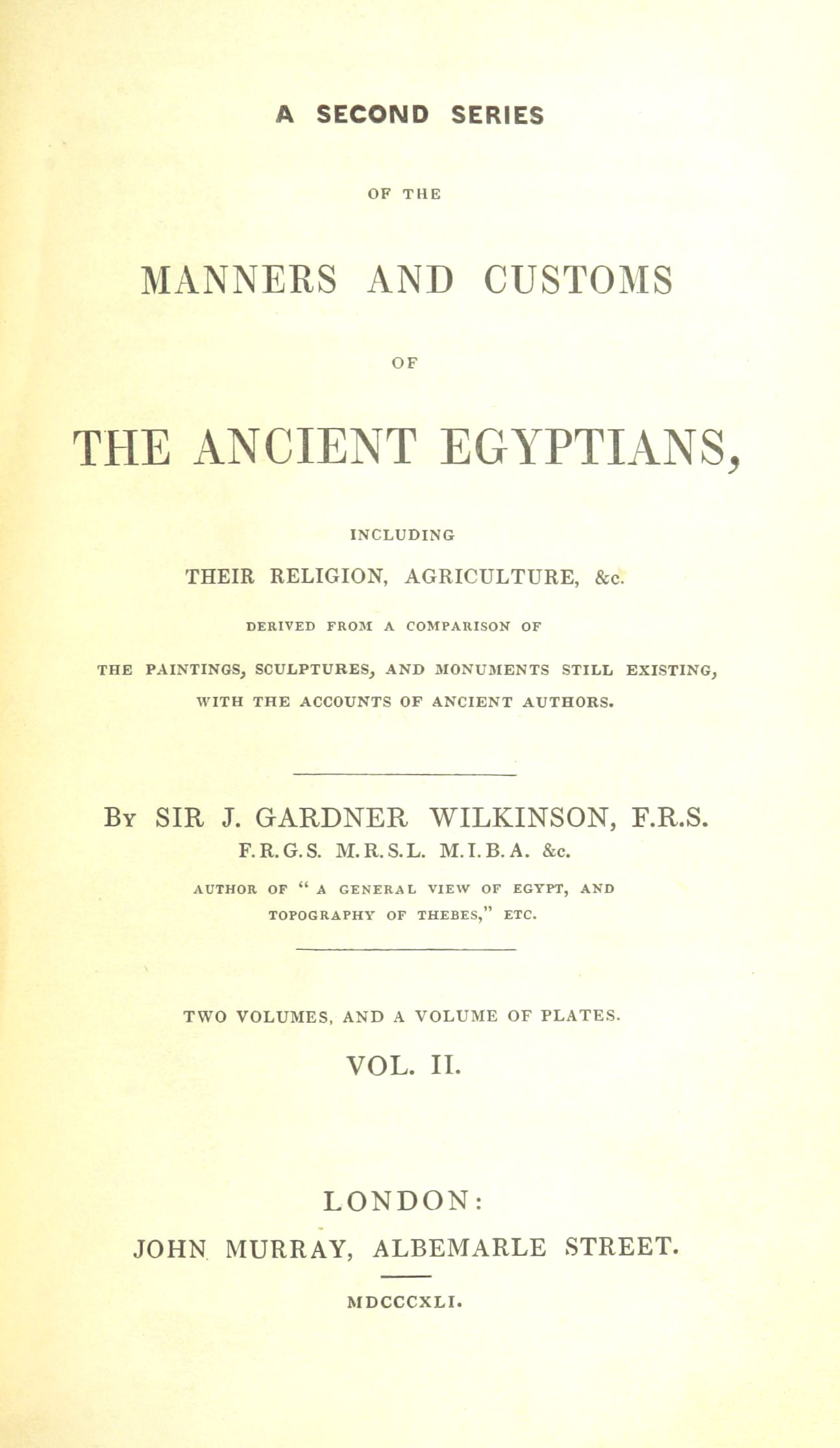 A SECOND SERIES

OF THE

MANNERS AND CUSTOMS

OF

THE ANCIENT EGYPTIANS,

INCLUDING

THEIR RELIGION, AGRICULTURE, &c.

DERIVED FROM A COMPARISON OF

THE PAINTINGS, SCULPTURES, AND MONUMENTS STILL EXISTING, WITH THE ACCOUNTS OF ANCIENT AUTHORS.

By SIR J. GARDNER WILKINSON, F.R.S.

F.R.G.S. M.R.S.L. M.I.B.A. &c.

AUTHOR OF "A GENERAL VIEW OF EGYPT, AND TOPOGRAPHY OF THEBES," ETC.

TWO VOLUMES, AND A VOLUME OF PLATES.

VOL. II.

LONDON:

JOHN MURRAY, ALBEMARLE STREET.

MDCCCXLI.